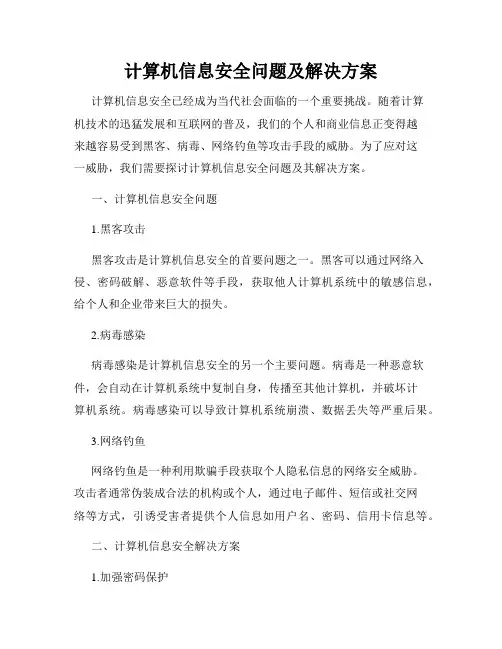 计算机信息安全问题及解决方案

计算机信息安全已经成为当代社会面临的一个重要挑战。随着计算机技术的迅猛发展和互联网的普及，我们的个人和商业信息正变得越来越容易受到黑客、病毒、网络钓鱼等攻击手段的威胁。为了应对这一威胁，我们需要探讨计算机信息安全问题及其解决方案。

一、计算机信息安全问题

1.黑客攻击

黑客攻击是计算机信息安全的首要问题之一。黑客可以通过网络入侵、密码破解、恶意软件等手段，获取他人计算机系统中的敏感信息，给个人和企业带来巨大的损失。

2.病毒感染

病毒感染是计算机信息安全的另一个主要问题。病毒是一种恶意软件，会自动在计算机系统中复制自身，传播至其他计算机，并破坏计算机系统。病毒感染可以导致计算机系统崩溃、数据丢失等严重后果。

3.网络钓鱼

网络钓鱼是一种利用欺骗手段获取个人隐私信息的网络安全威胁。攻击者通常伪装成合法的机构或个人，通过电子邮件、短信或社交网络等方式，引诱受害者提供个人信息如用户名、密码、信用卡信息等。

二、计算机信息安全解决方案

1.加强密码保护